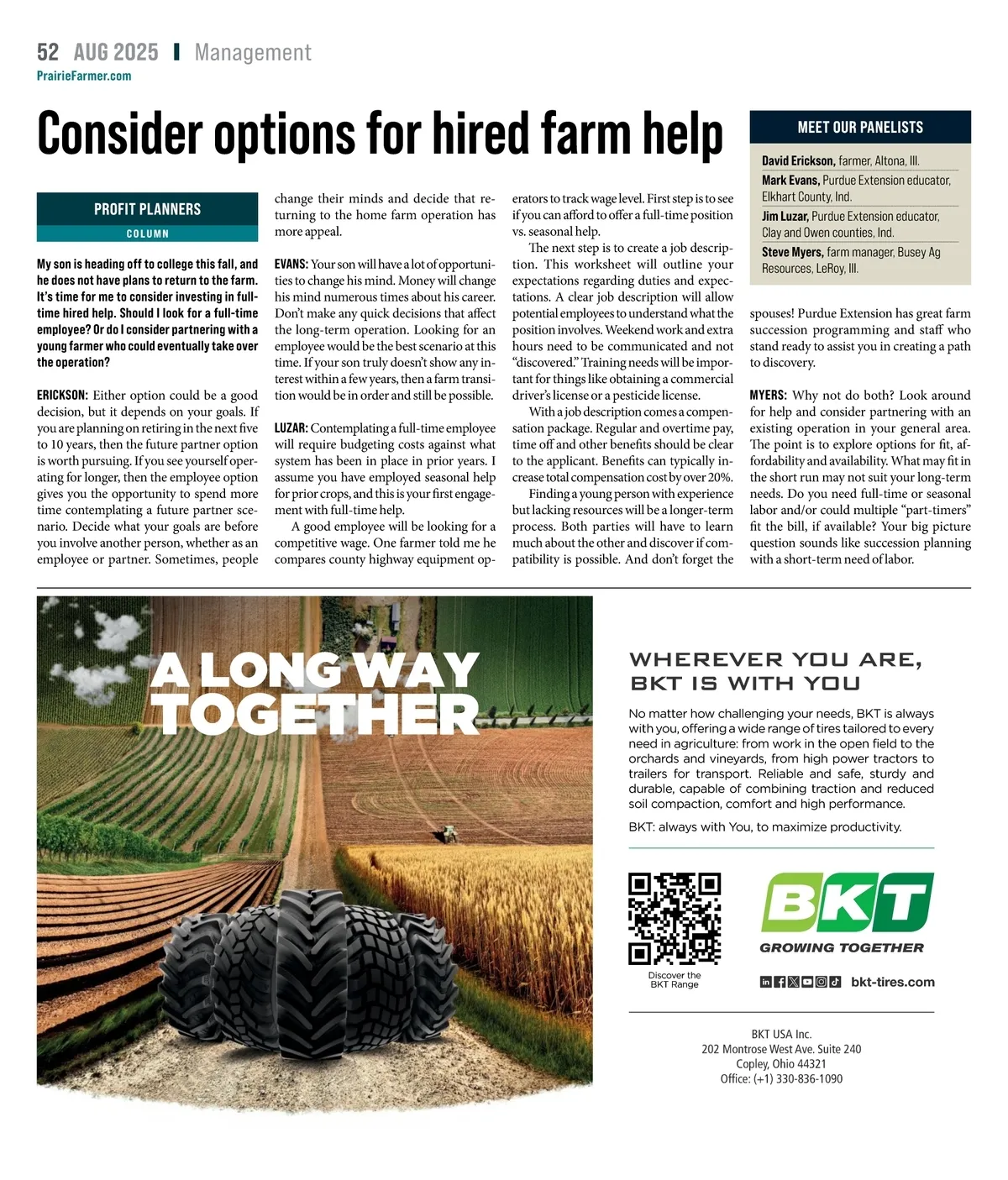 52 AUG 2025 | Management
PrairieFarmer.com

Consider options for hired farm help

PROFIT PLANNERS
COLUMN

My son is heading off to college this fall, and he does not have plans to return to the farm. It's time for me to consider investing in full-time hired help. Should I look for a full-time employee? Or do I consider partnering with a young farmer who could eventually take over the operation?

ERICKSON: Either option could be a good decision, but it depends on your goals. If you are planning on retiring in the next five to 10 years, then the future partner option is worth pursuing. If you see yourself operating for longer, then the employee option gives you the opportunity to spend more time contemplating a future partner scenario. Decide what your goals are before you involve another person, whether as an employee or partner. Sometimes, people change their minds and decide that returning to the home farm operation has more appeal.

EVANS: Your son will have a lot of opportunities to change his mind. Money will change his mind numerous times about his career. Don't make any quick decisions that affect the long-term operation. Looking for an employee would be the best scenario at this time. If your son truly doesn't show any interest within a few years, then a farm transition would be in order and still be possible.

LUZAR: Contemplating a full-time employee will require budgeting costs against what system has been in place in prior years. I assume you have employed seasonal help for prior crops, and this is your first engagement with full-time help.

A good employee will be looking for a competitive wage. One farmer told me he compares county highway equipment operators to track wage level. First step is to see if you can afford to offer a full-time position vs. seasonal help.

The next step is to create a job description. This worksheet will outline your expectations regarding duties and expectations. A clear job description will allow potential employees to understand what the position involves. Weekend work and extra hours need to be communicated and not "discovered." Training needs will be important for things like obtaining a commercial driver's license or a pesticide license.

With a job description comes a compensation package. Regular and overtime pay, time off and other benefits should be clear to the applicant. Benefits can typically increase total compensation cost by over 20%.

Finding a young person with experience but lacking resources will be a longer-term process. Both parties will have to learn much about the other and discover if compatibility is possible. And don't forget the spouses! Purdue Extension has great farm succession programming and staff who stand ready to assist you in creating a path to discovery.

MYERS: Why not do both? Look around for help and consider partnering with an existing operation in your general area. The point is to explore options for fit, affordability and availability. What may fit in the short run may not suit your long-term needs. Do you need full-time or seasonal labor and/or could multiple "part-timers" fit the bill, if available? Your big picture question sounds like succession planning with a short-term need of labor.

MEET OUR PANELISTS
David Erickson, farmer, Altona, Ill.
Mark Evans, Purdue Extension educator, Elkhart County, Ind.
Jim Luzar, Purdue Extension educator, Clay and Owen counties, Ind.
Steve Myers, farm manager, Busey Ag Resources, LeRoy, Ill.

A LONG WAY TOGETHER

WHEREVER YOU ARE, BKT IS WITH YOU

No matter how challenging your needs, BKT is always with you, offering a wide range of tires tailored to every need in agriculture: from work in the open field to the orchards and vineyards, from high power tractors to trailers for transport. Reliable and safe, sturdy and durable, capable of combining traction and reduced soil compaction, comfort and high performance.

BKT: always with You, to maximize productivity.

Discover the BKT Range

BKT
GROWING TOGETHER

bkt-tires.com

BKT USA Inc.
202 Montrose West Ave. Suite 240
Copley, Ohio 44321
Office: (+1) 330-836-1090